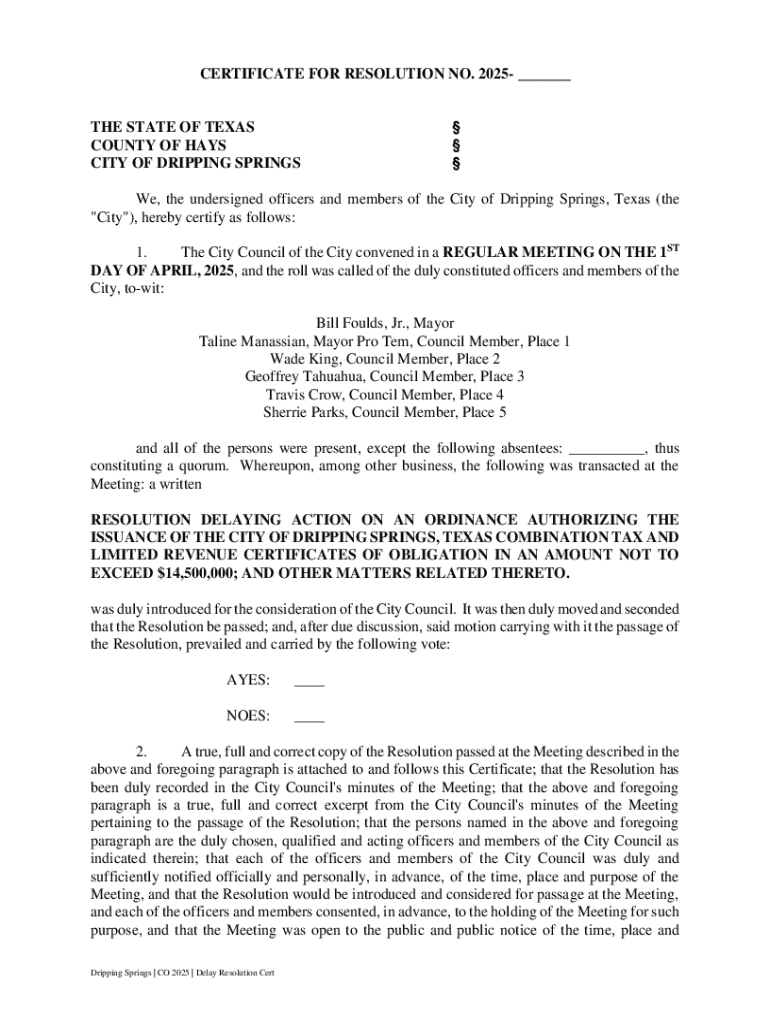 CERTIFICATE FOR RESOLUTION NO. 2025- _______

THE STATE OF TEXAS §
COUNTY OF HAYS §
CITY OF DRIPPING SPRINGS §

We, the undersigned officers and members of the City of Dripping Springs, Texas (the "City"), hereby certify as follows:

1. The City Council of the City convened in a REGULAR MEETING ON THE 1$^{ST}$ DAY OF APRIL, 2025, and the roll was called of the duly constituted officers and members of the City, to-wit:

Bill Foulds, Jr., Mayor
Taline Manassian, Mayor Pro Tem, Council Member, Place 1
Wade King, Council Member, Place 2
Geoffrey Tahuahua, Council Member, Place 3
Travis Crow, Council Member, Place 4
Sherrie Parks, Council Member, Place 5

and all of the persons were present, except the following absentees: __________, thus constituting a quorum. Whereupon, among other business, the following was transacted at the Meeting: a written

RESOLUTION DELAYING ACTION ON AN ORDINANCE AUTHORIZING THE ISSUANCE OF THE CITY OF DRIPPING SPRINGS, TEXAS COMBINATION TAX AND LIMITED REVENUE CERTIFICATES OF OBLIGATION IN AN AMOUNT NOT TO EXCEED $14,500,000; AND OTHER MATTERS RELATED THERETO.

was duly introduced for the consideration of the City Council. It was then duly moved and seconded that the Resolution be passed; and, after due discussion, said motion carrying with it the passage of the Resolution, prevailed and carried by the following vote:

AYES: ____

NOES: ____

2. A true, full and correct copy of the Resolution passed at the Meeting described in the above and foregoing paragraph is attached to and follows this Certificate; that the Resolution has been duly recorded in the City Council's minutes of the Meeting; that the above and foregoing paragraph is a true, full and correct excerpt from the City Council's minutes of the Meeting pertaining to the passage of the Resolution; that the persons named in the above and foregoing paragraph are the duly chosen, qualified and acting officers and members of the City Council as indicated therein; that each of the officers and members of the City Council was duly and sufficiently notified officially and personally, in advance, of the time, place and purpose of the Meeting, and that the Resolution would be introduced and considered for passage at the Meeting, and each of the officers and members consented, in advance, to the holding of the Meeting for such purpose, and that the Meeting was open to the public and public notice of the time, place and

Dripping Springs | CO 2025 | Delay Resolution Cert